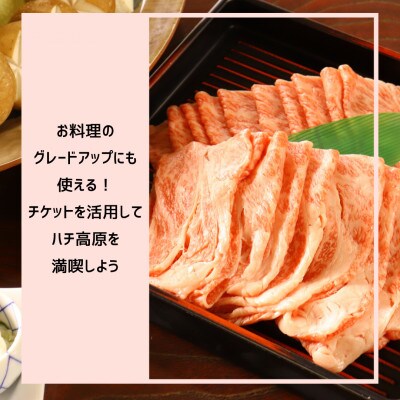 お料理の
グレードアップにも
使える！
チケットを活用して
ハチ高原を
満喫しよう